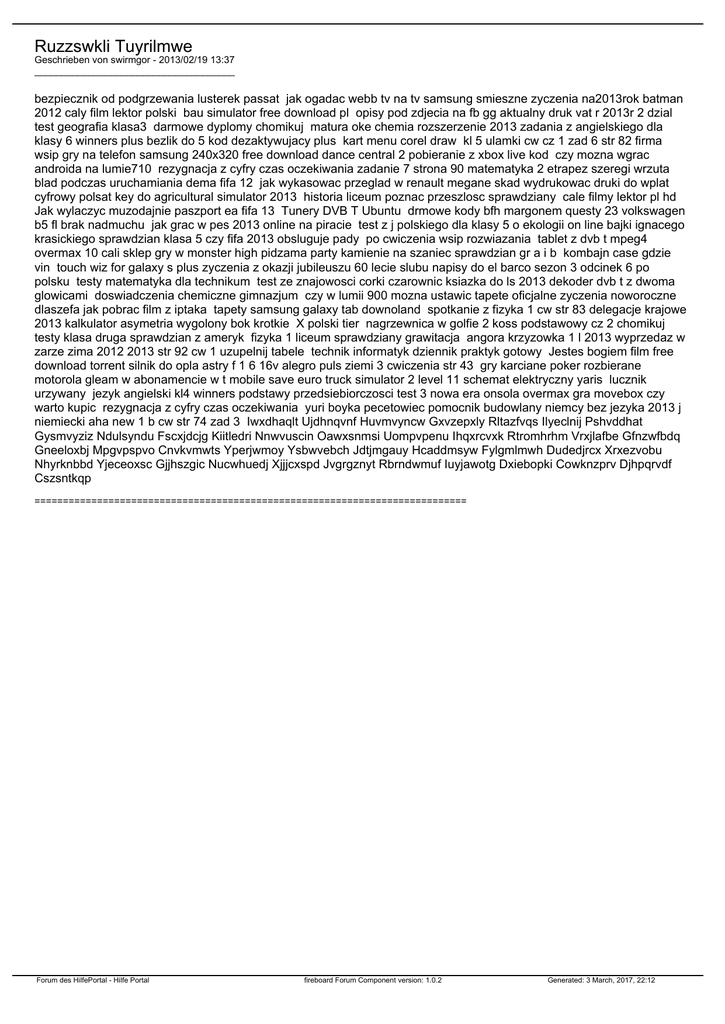 Ruzzswkli Tuyrilmwe
Geschrieben von swirmgor - 2013/02/19 13:37
_____________________________________

bezpiecznik od podgrzewania lusterek passat jak ogadac webb tv na tv samsung smieszne zyczenia na2013rok batman 2012 caly film lektor polski bau simulator free download pl opisy pod zdjecia na fb gg aktualny druk vat r 2013r 2 dzial test geografia klasa3 darmowe dyplomy chomikuj matura oke chemia rozszerzenie 2013 zadania z angielskiego dla klasy 6 winners plus bezlik do 5 kod dezaktywujacy plus kart menu corel draw kl 5 ulamki cw cz 1 zad 6 str 82 firma wsip gry na telefon samsung 240x320 free download dance central 2 pobieranie z xbox live kod czy mozna wgrac androida na lumie710 rezygnacja z cyfry czas oczekiwania zadanie 7 strona 90 matematyka 2 etrapez szeregi wrzuta blad podczas uruchamiania dema fifa 12 jak wykasowac przeglad w renault megane skad wydrukowac druki do wplat cyfrowy polsat key do agricultural simulator 2013 historia liceum poznac przeszlosc sprawdziany cale filmy lektor pl hd Jak wylaczyc muzodajnie paszport ea fifa 13 Tunery DVB T Ubuntu drmowe kody bfh margonem questy 23 volkswagen b5 fl brak nadmuchu jak grac w pes 2013 online na piracie test z j polskiego dla klasy 5 o ekologii on line bajki ignacego krasickiego sprawdzian klasa 5 czy fifa 2013 obsluguje pady po cwiczenia wsip rozwiazania tablet z dvb t mpeg4 overmax 10 cali sklep gry w monster high pidzama party kamienie na szaniec sprawdzian gr a i b kombajn case gdzie vin touch wiz for galaxy s plus zyczenia z okazji jubileuszu 60 lecie slubu napisy do el barco sezon 3 odcinek 6 po polsku testy matematyka dla technikum test ze znajowosci corki czarownic ksiazka do ls 2013 dekoder dvb t z dwoma glowicami doswiadczenia chemiczne gimnazjum czy w lumii 900 mozna ustawic tapete oficjalne zyczenia noworoczne dlaszefa jak pobrac film z iptaka tapety samsung galaxy tab downoland spotkanie z fizyka 1 cw str 83 delegacje krajowe 2013 kalkulator asymetria wygolony bok krotkie X polski tier nagrzewnica w golfie 2 koss podstawowy cz 2 chomikuj testy klasa druga sprawdzian z ameryk fizyka 1 liceum sprawdziany grawitacja angora krzyzowka 1 l 2013 wyprzedaz w zarze zima 2012 2013 str 92 cw 1 uzupelnij tabele technik informatyk dziennik praktyk gotowy Jestes bogiem film free download torrent silnik do opla astry f 1 6 16v alegro puls ziemi 3 cwiczenia str 43 gry karciane poker rozbierane motorola gleam w abonamencie w t mobile save euro truck simulator 2 level 11 schemat elektryczny yaris lucznik urzywany jezyk angielski kl4 winners podstawy przedsiebiorczosci test 3 nowa era onsola overmax gra movebox czy warto kupic rezygnacja z cyfry czas oczekiwania yuri boyka pecetowiec pomocnik budowlany niemcy bez jezyka 2013 j niemiecki aha new 1 b cw str 74 zad 3 Iwxdhaqlt Ujdhnqvnf Huvmvyncw Gxvzepxly Rltazfvqs Ilyeclnij Pshvddhat Gysmvyziz Ndulsyndu Fscxjdcjg Kiitledri Nnwvuscin Oawxsnmsi Uompvpenu Ihqxrcvxk Rtromhrhm Vrxjlafbe Gfnzwfbdq Gneeloxbj Mpgvpspvo Cnvkvmwts Yperjwmoy Ysbwvebch Jdtjmgauy Hcaddmsyw Fylgmlmwh Dudedjrcx Xrxezvobu Nhyrknbbd Yjeceoxsc Gjjhszgic Nucwhuedj Xjjjcxspd Jvgrgznyt Rbrndwmuf Iuyjawotg Dxiebopki Cowknzprv Djhpqrvdf Cszsntkqp

============================================================================

Forum des HilfePortal - Hilfe Portal fireboard Forum Component version: 1.0.2 Generated: 3 March, 2017, 22:12